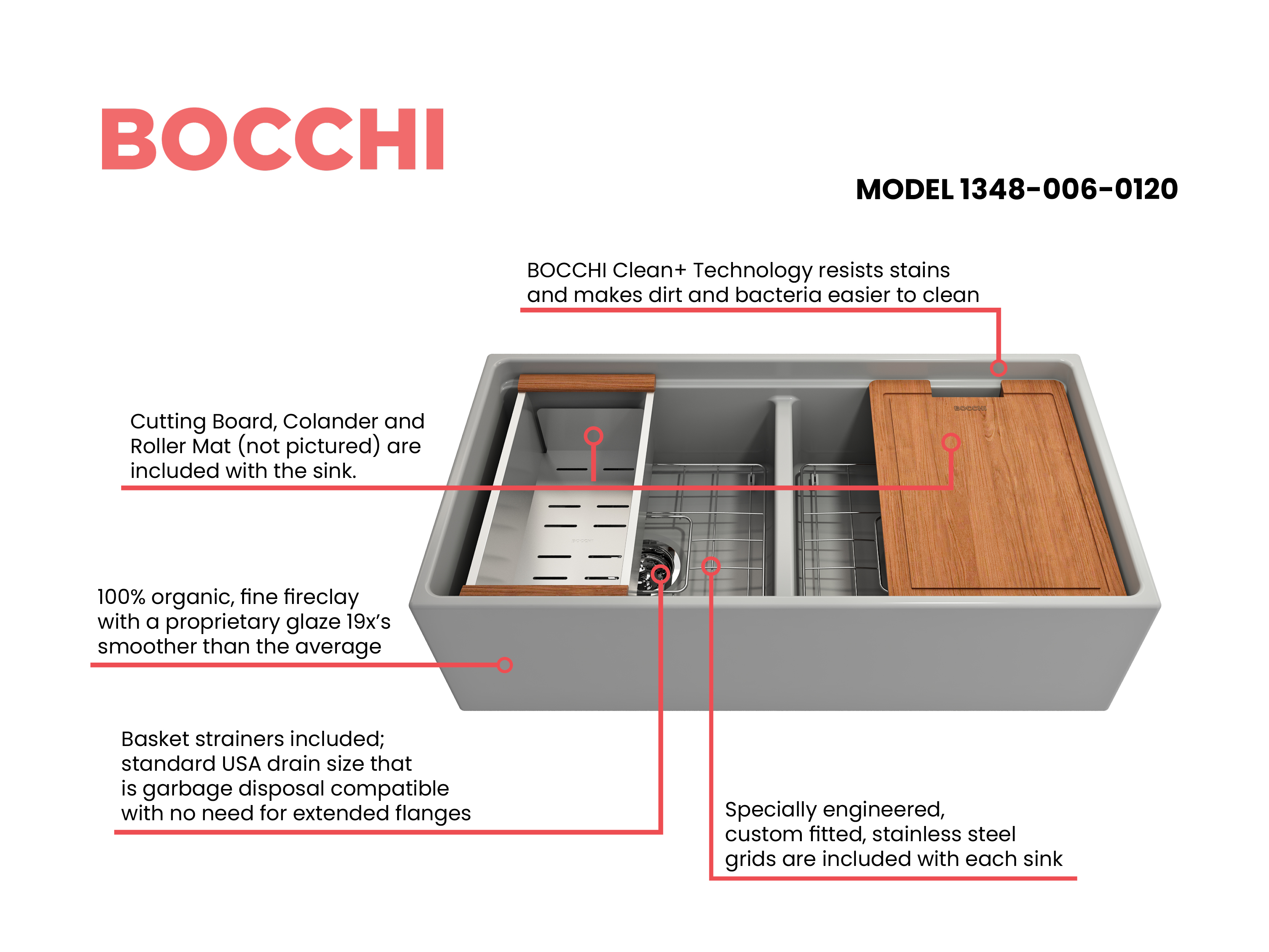 BOCCHI

MODEL 1348-006-0120

BOCCHI Clean+ Technology resists stains and makes dirt and bacteria easier to clean

Cutting Board, Colander and Roller Mat (not pictured) are included with the sink.

BOCCHI

100% organic, fine fireclay with a proprietary glaze 19x's smoother than the average

Basket strainers included; standard USA drain size that is garbage disposal compatible with no need for extended flanges

Specially engineered, custom fitted, stainless steel grids are included with each sink